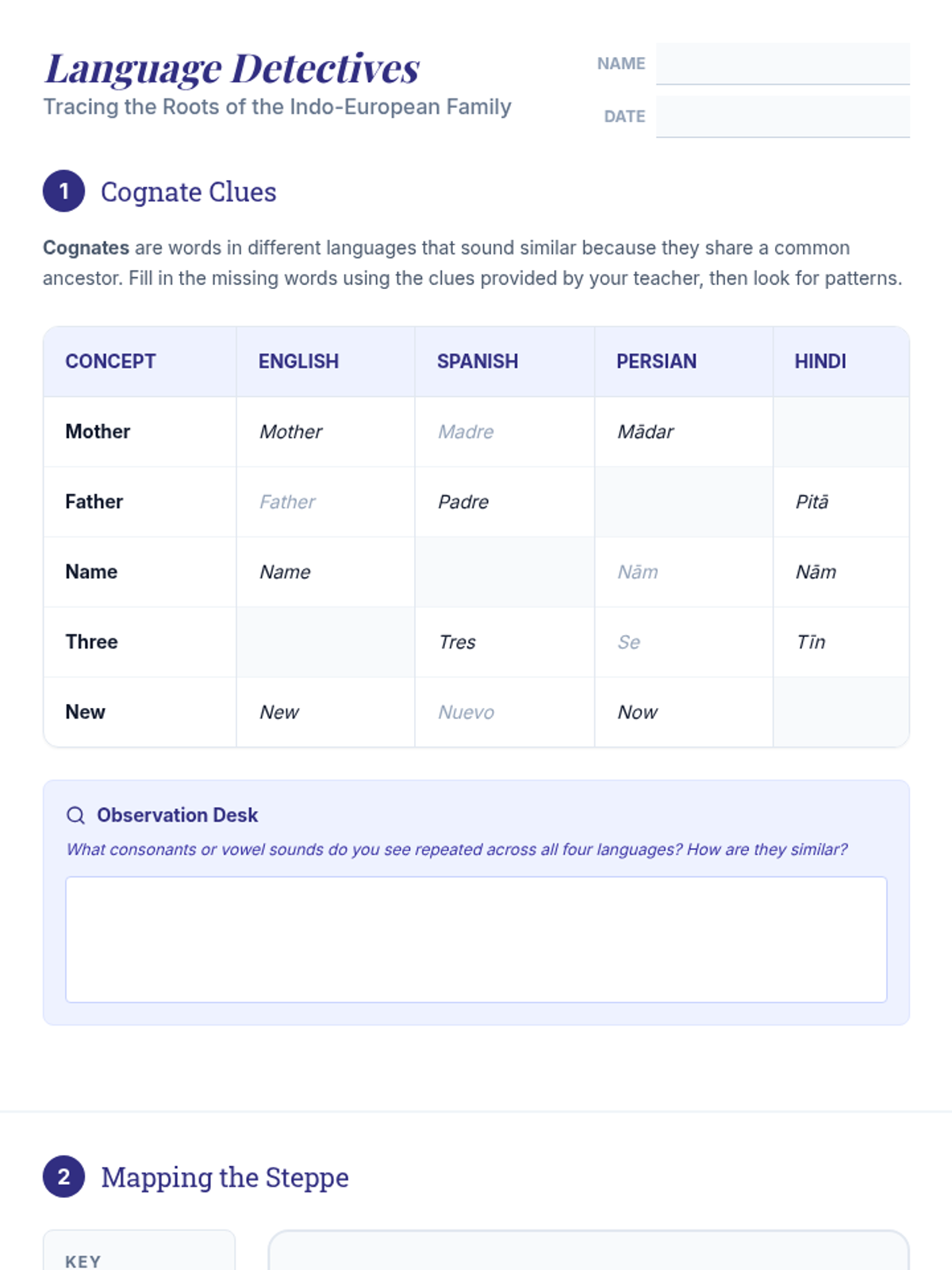 Language Detectives
Tracing the Roots of the Indo-European Family

NAME ____
DATE ____

1 Cognate Clues

Cognates are words in different languages that sound similar because they share a common ancestor. Fill in the missing words using the clues provided by your teacher, then look for patterns.

| CONCEPT | ENGLISH | SPANISH | PERSIAN | HINDI |
|---|---|---|---|---|
| Mother | Mother | Madre | Mādar | |
| Father | Father | Padre | | Pitā |
| Name | Name | | Nām | Nām |
| Three | | Tres | Se | Tīn |
| New | New | Nuevo | Now | |

Observation Desk
What consonants or vowel sounds do you see repeated across all four languages? How are they similar?

2 Mapping the Steppe

KEY